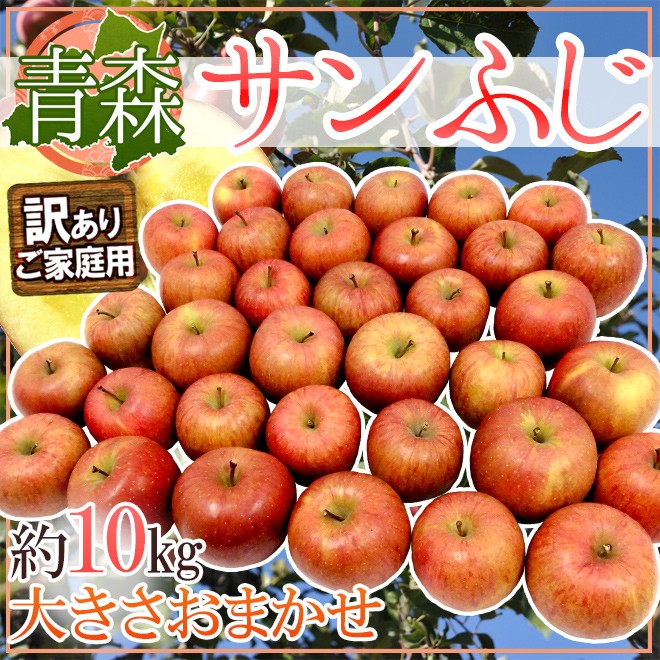 青森
サンふじ

訳あり
ご家庭用

約10kg
大きさおまかせ